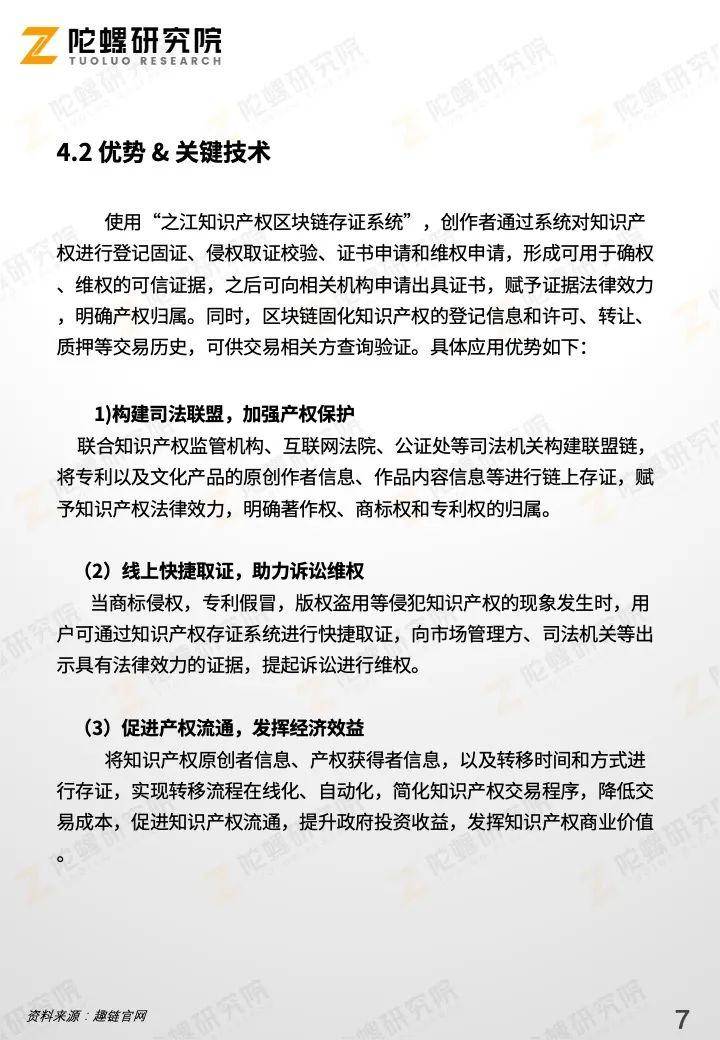 陀螺研究院
TUOLUO RESEARCH

4.2 优势 & 关键技术

使用“之江知识产权区块链存证系统”，创作者通过系统对知识产权进行登记固证、侵权取证校验、证书申请和维权申请，形成可用于确权、维权的可信证据，之后可向相关机构申请出具证书，赋予证据法律效力，明确产权归属。同时，区块链固化知识产权的登记信息和许可、转让、质押等交易历史，可供交易相关方查询验证。具体应用优势如下：

1)构建司法联盟，加强产权保护
联合知识产权监管机构、互联网法院、公证处等司法机关构建联盟链，将专利以及文化产品的原创作者信息、作品内容信息等进行链上存证，赋予知识产权法律效力，明确著作权、商标权和专利权的归属。

（2）线上快捷取证，助力诉讼维权
当商标侵权，专利假冒，版权盗用等侵犯知识产权的现象发生时，用户可通过知识产权存证系统进行快捷取证，向市场管理方、司法机关等出示具有法律效力的证据，提起诉讼进行维权。

（3）促进产权流通，发挥经济效益
将知识产权原创者信息、产权获得者信息，以及转移时间和方式进行存证，实现转移流程在线化、自动化，简化知识产权交易程序，降低交易成本，促进知识产权流通，提升政府投资收益，发挥知识产权商业价值。

资料来源：趣链官网

7